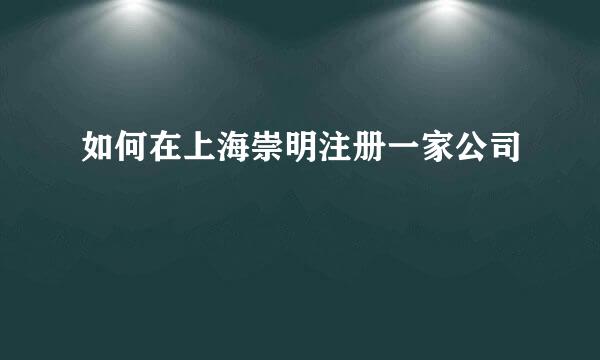 如何在上海崇明注册一家公司